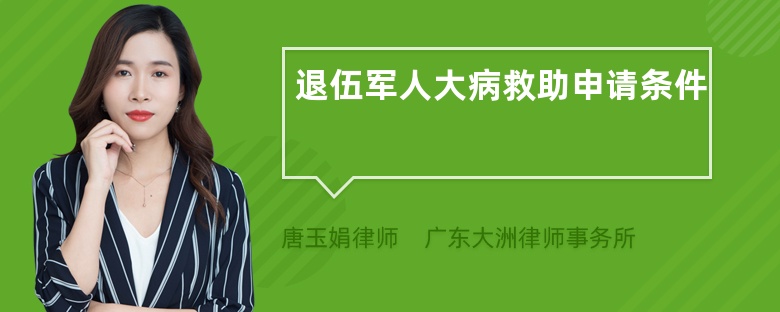 退伍军人大病救助申请条件

唐玉娟律师　广东大洲律师事务所